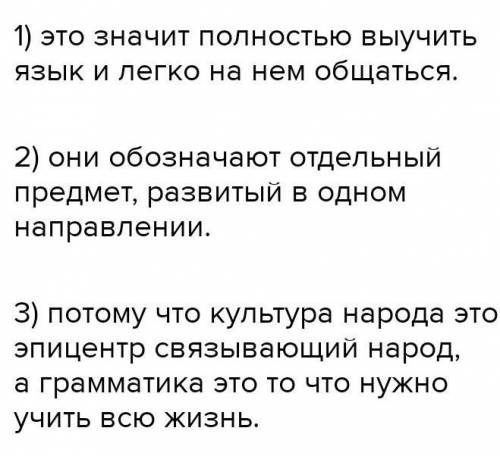 1) это значит полностью выучить язык и легко на нем общаться.

2) они обозначают отдельный предмет, развитый в одном направлении.

3) потому что культура народа это эпицентр связывающий народ, а грамматика это то что нужно учить всю жизнь.